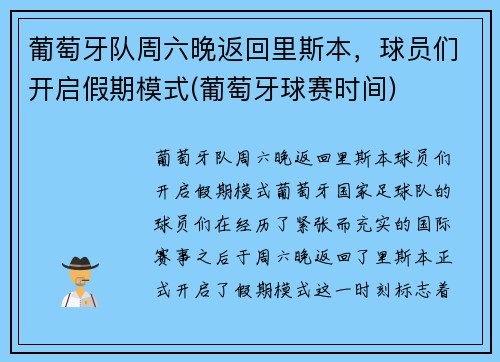 葡萄牙队周六晚返回里斯本，球员们开启假期模式(葡萄牙球赛时间)

葡萄牙队周六晚返回里斯本球员们开启假期模式葡萄牙国家足球队的球员们在经历了紧张而充实的国际赛事之后于周六晚返回了里斯本正式开启了假期模式这一时刻标志着